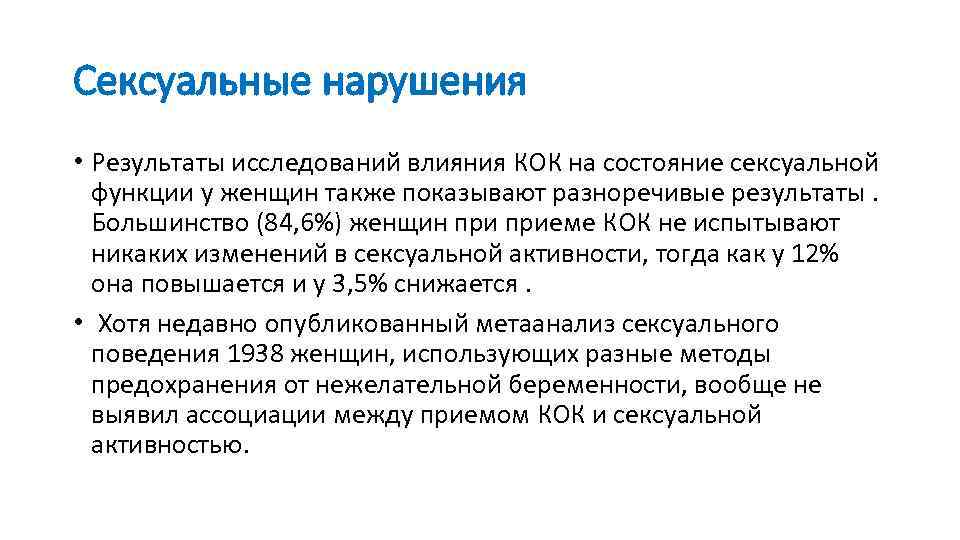 Сексуальные нарушения

• Результаты исследований влияния КОК на состояние сексуальной функции у женщин также показывают разноречивые результаты . Большинство (84,6%) женщин при приеме КОК не испытывают никаких изменений в сексуальной активности, тогда как у 12% она повышается и у 3,5% снижается .

• Хотя недавно опубликованный метаанализ сексуального поведения 1938 женщин, использующих разные методы предохранения от нежелательной беременности, вообще не выявил ассоциации между приемом КОК и сексуальной активностью.